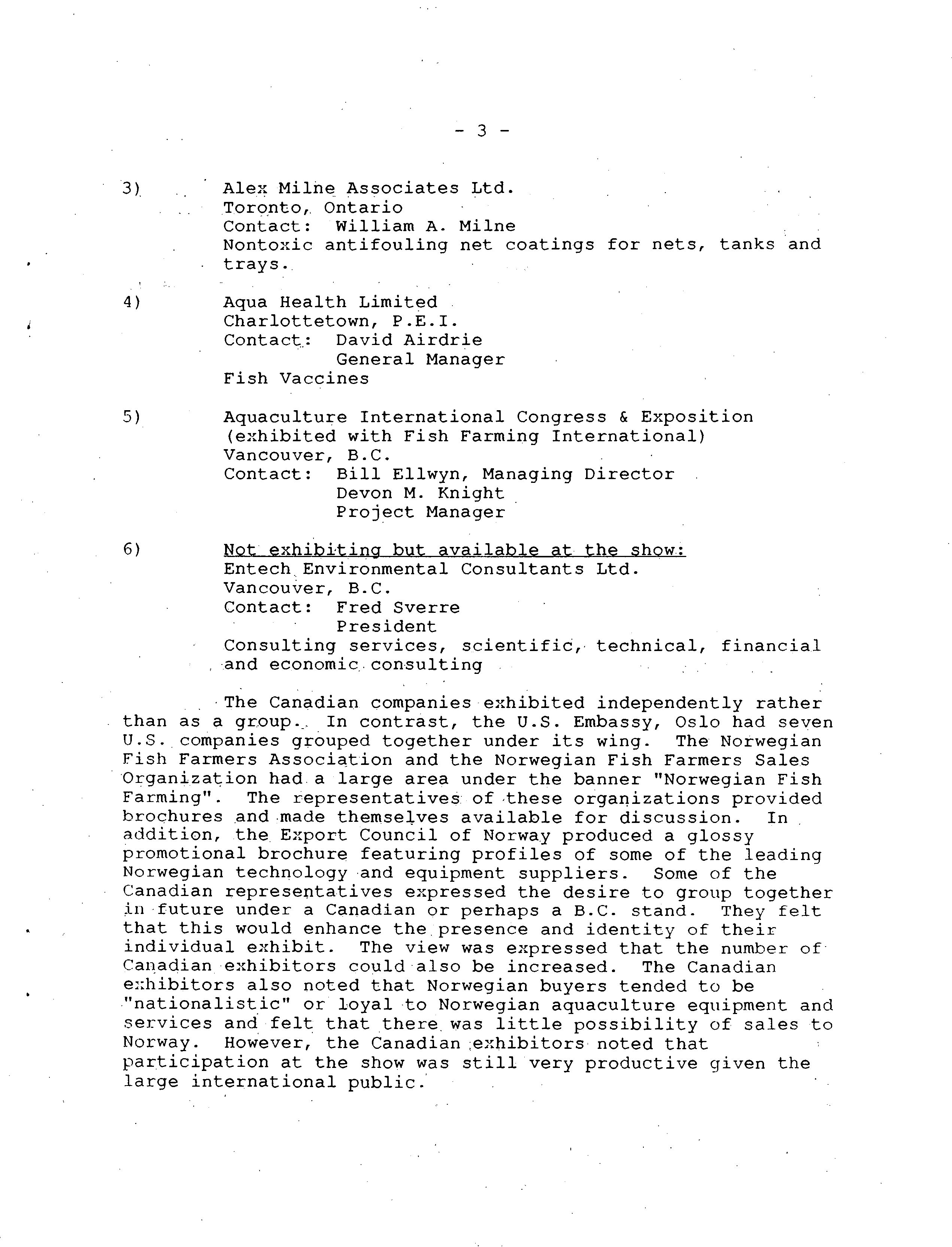 - 3 -

3) Alex Milne Associates Ltd.
Toronto, Ontario
Contact: William A. Milne
Nontoxic antifouling net coatings for nets, tanks and trays.

4) Aqua Health Limited
Charlottetown, P.E.I.
Contact: David Airdrie
General Manager
Fish Vaccines

5) Aquaculture International Congress & Exposition
(exhibited with Fish Farming International)
Vancouver, B.C.
Contact: Bill Ellwyn, Managing Director
Devon M. Knight
Project Manager

6) Not exhibiting but available at the show:
Entech Environmental Consultants Ltd.
Vancouver, B.C.
Contact: Fred Sverre
President
Consulting services, scientific, technical, financial and economic consulting

The Canadian companies exhibited independently rather than as a group. In contrast, the U.S. Embassy, Oslo had seven U.S. companies grouped together under its wing. The Norwegian Fish Farmers Association and the Norwegian Fish Farmers Sales Organization had a large area under the banner "Norwegian Fish Farming". The representatives of these organizations provided brochures and made themselves available for discussion. In addition, the Export Council of Norway produced a glossy promotional brochure featuring profiles of some of the leading Norwegian technology and equipment suppliers. Some of the Canadian representatives expressed the desire to group together in future under a Canadian or perhaps a B.C. stand. They felt that this would enhance the presence and identity of their individual exhibit. The view was expressed that the number of Canadian exhibitors could also be increased. The Canadian exhibitors also noted that Norwegian buyers tended to be "nationalistic" or loyal to Norwegian aquaculture equipment and services and felt that there was little possibility of sales to Norway. However, the Canadian exhibitors noted that participation at the show was still very productive given the large international public.